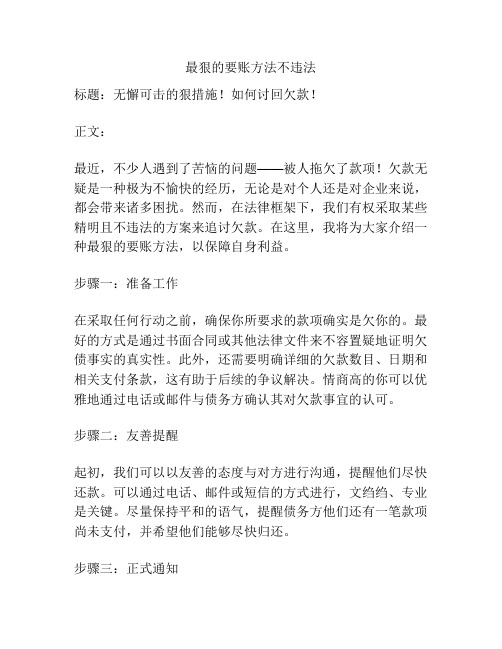 最狠的要账方法不违法

标题：无懈可击的狠措施！如何讨回欠款！

正文：

最近，不少人遇到了苦恼的问题——被人拖欠了款项！欠款无疑是一种极为不愉快的经历，无论是对个人还是对企业来说，都会带来诸多困扰。然而，在法律框架下，我们有权采取某些精明且不违法的方案来追讨欠款。在这里，我将为大家介绍一种最狠的要账方法，以保障自身利益。

步骤一：准备工作

在采取任何行动之前，确保你所要求的款项确实是欠你的。最好的方式是通过书面合同或其他法律文件来不容置疑地证明欠债事实的真实性。此外，还需要明确详细的欠款数目、日期和相关支付条款，这有助于后续的争议解决。情商高的你可以优雅地通过电话或邮件与债务方确认其对欠款事宜的认可。

步骤二：友善提醒

起初，我们可以以友善的态度与对方进行沟通，提醒他们尽快还款。可以通过电话、邮件或短信的方式进行，文绉绉、专业是关键。尽量保持平和的语气，提醒债务方他们还有一笔款项尚未支付，并希望他们能够尽快归还。

步骤三：正式通知